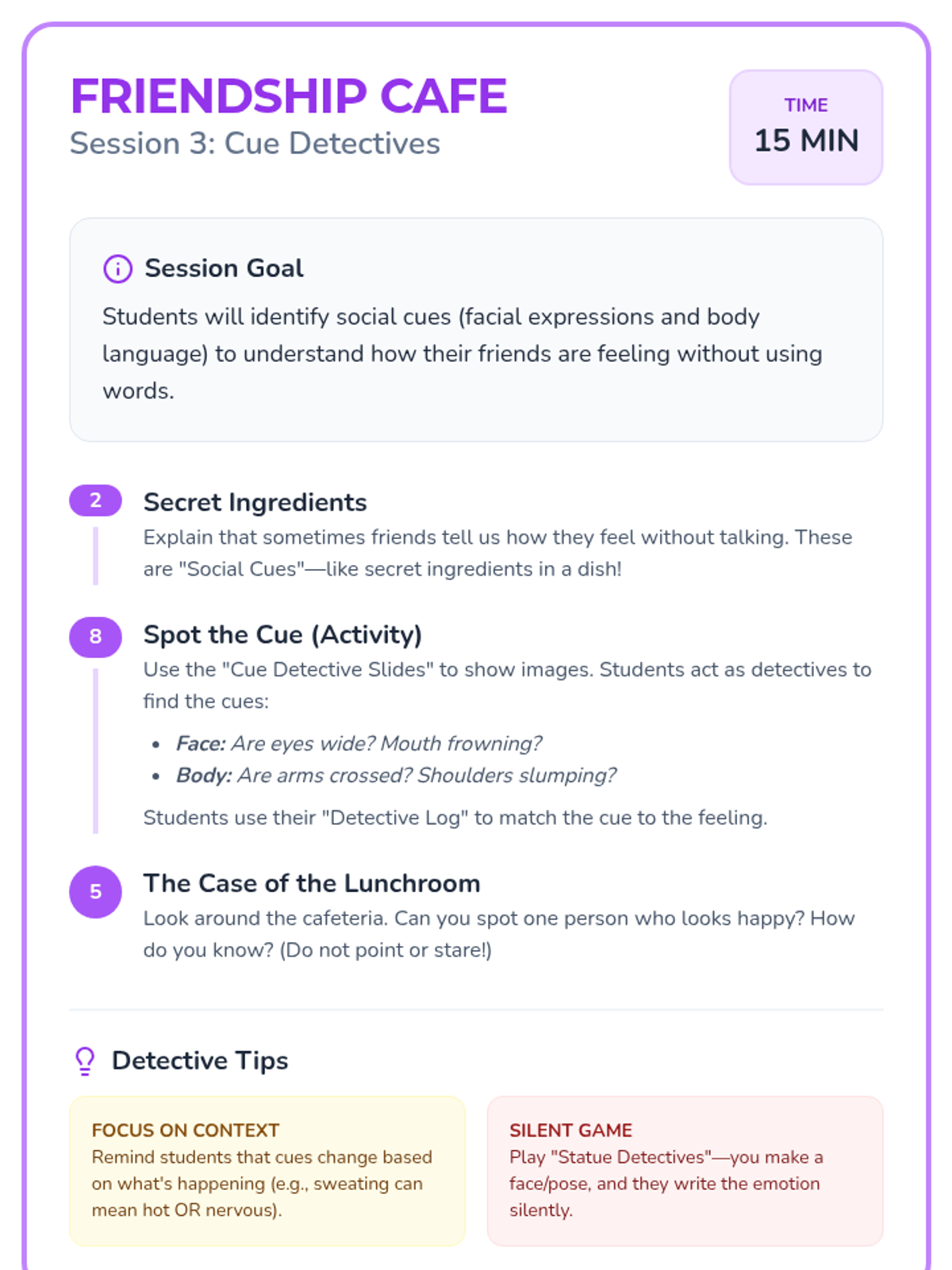 FRIENDSHIP CAFE
Session 3: Cue Detectives

TIME
15 MIN

Session Goal

Students will identify social cues (facial expressions and body language) to understand how their friends are feeling without using words.

2
Secret Ingredients
Explain that sometimes friends tell us how they feel without talking. These are "Social Cues"—like secret ingredients in a dish!

8
Spot the Cue (Activity)
Use the "Cue Detective Slides" to show images. Students act as detectives to find the cues:

• Face: Are eyes wide? Mouth frowning?
• Body: Are arms crossed? Shoulders slumping?

Students use their "Detective Log" to match the cue to the feeling.

5
The Case of the Lunchroom
Look around the cafeteria. Can you spot one person who looks happy? How do you know? (Do not point or stare!)

Detective Tips

FOCUS ON CONTEXT
Remind students that cues change based on what's happening (e.g., sweating can mean hot OR nervous).

SILENT GAME
Play "Statue Detectives"—you make a face/pose, and they write the emotion silently.